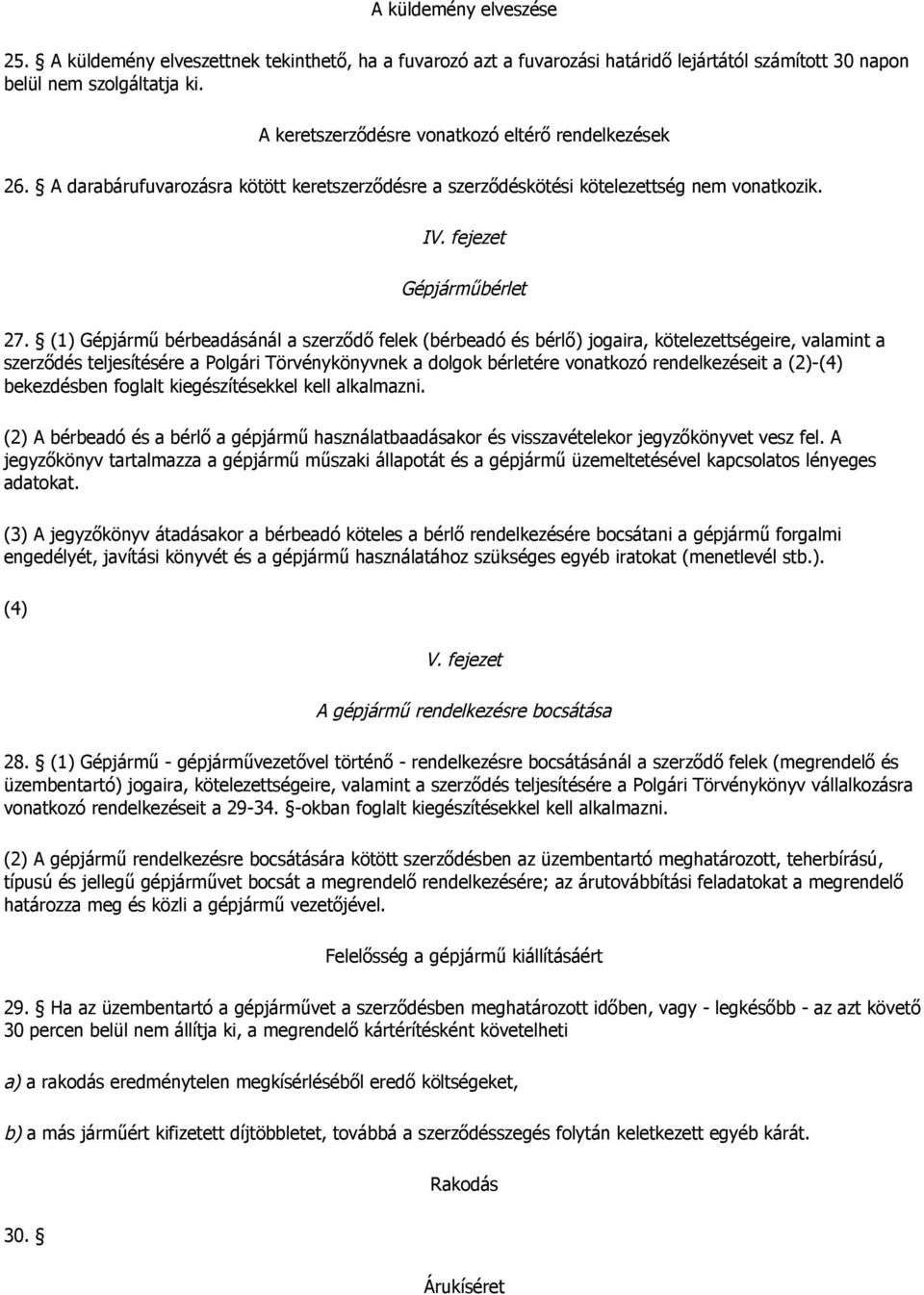 A küldemény elveszése

25. § A küldemény elveszettnek tekinthető, ha a fuvarozó azt a fuvarozási határidő lejártától számított 30 napon belül nem szolgáltatja ki.

A keretszerződésre vonatkozó eltérő rendelkezések

26. § A darabárufuvarozásra kötött keretszerződésre a szerződéskötési kötelezettség nem vonatkozik.

IV. fejezet

Gépjárműbérlet

27. § (1) Gépjármű bérbeadásánál a szerződő felek (bérbeadó és bérlő) jogaira, kötelezettségeire, valamint a szerződés teljesítésére a Polgári Törvénykönyvnek a dolgok bérletére vonatkozó rendelkezéseit a (2)-(4) bekezdésben foglalt kiegészítésekkel kell alkalmazni.

(2) A bérbeadó és a bérlő a gépjármű használatbaadásakor és visszavételekor jegyzőkönyvet vesz fel. A jegyzőkönyv tartalmazza a gépjármű műszaki állapotát és a gépjármű üzemeltetésével kapcsolatos lényeges adatokat.

(3) A jegyzőkönyv átadásakor a bérbeadó köteles a bérlő rendelkezésére bocsátani a gépjármű forgalmi engedélyét, javítási könyvét és a gépjármű használatához szükséges egyéb iratokat (menetlevél stb.).

(4)

V. fejezet

A gépjármű rendelkezésre bocsátása

28. § (1) Gépjármű - gépjárművezetővel történő - rendelkezésre bocsátásánál a szerződő felek (megrendelő és üzembentartó) jogaira, kötelezettségeire, valamint a szerződés teljesítésére a Polgári Törvénykönyv vállalkozásra vonatkozó rendelkezéseit a 29-34. §-okban foglalt kiegészítésekkel kell alkalmazni.

(2) A gépjármű rendelkezésre bocsátására kötött szerződésben az üzembentartó meghatározott, teherbírású, típusú és jellegű gépjárművet bocsát a megrendelő rendelkezésére; az árutovábbítási feladatokat a megrendelő határozza meg és közli a gépjármű vezetőjével.

Felelősség a gépjármű kiállításáért

29. § Ha az üzembentartó a gépjárművet a szerződésben meghatározott időben, vagy - legkésőbb - az azt követő 30 percen belül nem állítja ki, a megrendelő kártérítésként követelheti

a) a rakodás eredménytelen megkísérléséből eredő költségeket,

b) a más járműért kifizetett díjtöbbletet, továbbá a szerződésszegés folytán keletkezett egyéb kárát.

Rakodás

30. §

Árukíséret